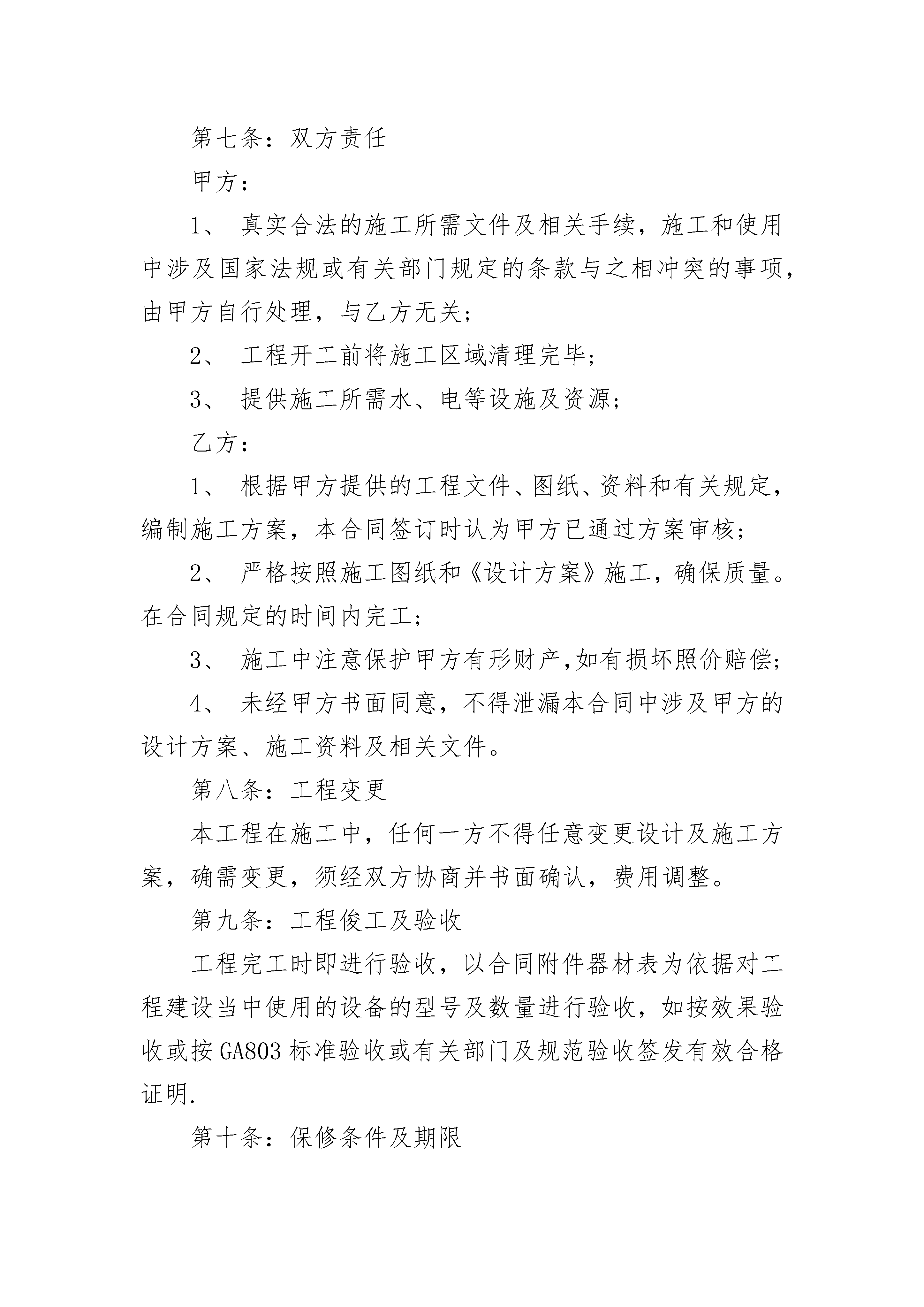 第七条：双方责任

甲方：

1、 真实合法的施工所需文件及相关手续，施工和使用中涉及国家法规或有关部门规定的条款与之相冲突的事项，由甲方自行处理，与乙方无关；

2、 工程开工前将施工区域清理完毕；

3、 提供施工所需水、电等设施及资源；

乙方：

1、 根据甲方提供的工程文件、图纸、资料和有关规定，编制施工方案，本合同签订时认为甲方已通过方案审核；

2、 严格按照施工图纸和《设计方案》施工，确保质量。在合同规定的时间内完工；

3、 施工中注意保护甲方有形财产,如有损坏照价赔偿；

4、 未经甲方书面同意，不得泄漏本合同中涉及甲方的设计方案、施工资料及相关文件。

第八条：工程变更

本工程在施工中，任何一方不得任意变更设计及施工方案，确需变更，须经双方协商并书面确认，费用调整。

第九条：工程俊工及验收

工程完工时即进行验收，以合同附件器材表为依据对工程建设当中使用的设备的型号及数量进行验收，如按效果验收或按GA803标准验收或有关部门及规范验收签发有效合格证明.

第十条：保修条件及期限